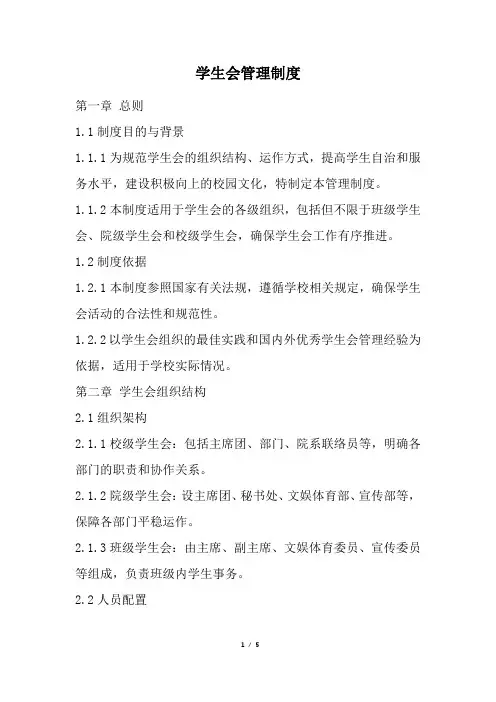 学生会管理制度

第一章 总则

1.1 制度目的与背景

1.1.1 为规范学生会的组织结构、运作方式，提高学生自治和服务水平，建设积极向上的校园文化，特制定本管理制度。

1.1.2 本制度适用于学生会的各级组织，包括但不限于班级学生会、院级学生会和校级学生会，确保学生会工作有序推进。

1.2 制度依据

1.2.1 本制度参照国家有关法规，遵循学校相关规定，确保学生会活动的合法性和规范性。

1.2.2 以学生会组织的最佳实践和国内外优秀学生会管理经验为依据，适用于学校实际情况。

第二章 学生会组织结构

2.1 组织架构

2.1.1 校级学生会：包括主席团、部门、院系联络员等，明确各部门的职责和协作关系。

2.1.2 院级学生会：设主席团、秘书处、文娱体育部、宣传部等，保障各部门平稳运作。

2.1.3 班级学生会：由主席、副主席、文娱体育委员、宣传委员等组成，负责班级内学生事务。

2.2 人员配置

1 / 5